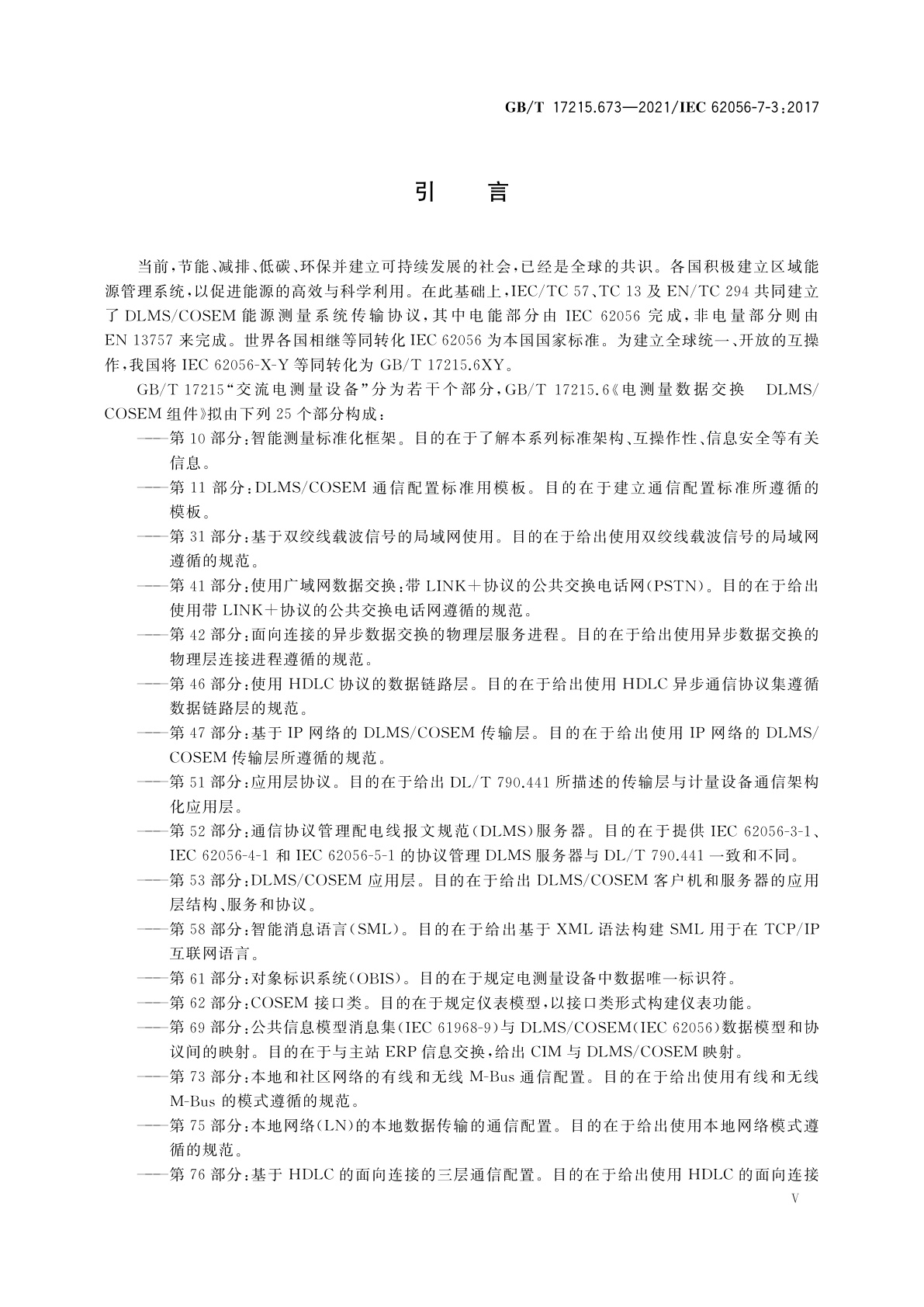 GB/T 17215.673—2021/IEC 62056-7-3:2017

引 言

当前,节能、减排、低碳、环保并建立可持续发展的社会,已经是全球的共识。各国积极建立区域能源管理系统,以促进能源的高效与科学利用。在此基础上,IEC/TC 57、TC 13 及 EN/TC 294 共同建立了 DLMS/COSEM 能源测量系统传输协议,其中电能部分由 IEC 62056 完成,非电量部分则由 EN 13757 来完成。世界各国相继等同转化 IEC 62056 为本国国家标准。为建立全球统一、开放的互操作,我国将 IEC 62056-X-Y 等同转化为 GB/T 17215.6XY。

GB/T 17215“交流电测量设备”分为若干个部分,GB/T 17215.6《电测量数据交换 DLMS/COSEM 组件》拟由下列 25 个部分构成:

——第 10 部分:智能测量标准化框架。目的在于了解本系列标准架构、互操作性、信息安全等有关信息。

——第 11 部分:DLMS/COSEM 通信配置标准用模板。目的在于建立通信配置标准所遵循的模板。

——第 31 部分:基于双绞线载波信号的局域网使用。目的在于给出使用双绞线载波信号的局域网遵循的规范。

——第 41 部分:使用广域网数据交换:带 LINK+协议的公共交换电话网(PSTN)。目的在于给出使用带 LINK+协议的公共交换电话网遵循的规范。

——第 42 部分:面向连接的异步数据交换的物理层服务进程。目的在于给出使用异步数据交换的物理层连接进程遵循的规范。

——第 46 部分:使用 HDLC 协议的数据链路层。目的在于给出使用 HDLC 异步通信协议集遵循数据链路层的规范。

——第 47 部分:基于 IP 网络的 DLMS/COSEM 传输层。目的在于给出使用 IP 网络的 DLMS/COSEM 传输层所遵循的规范。

——第 51 部分:应用层协议。目的在于给出 DL/T 790.441 所描述的传输层与计量设备通信架构化应用层。

——第 52 部分:通信协议管理配电线报文规范(DLMS)服务器。目的在于提供 IEC 62056-3-1、IEC 62056-4-1 和 IEC 62056-5-1 的协议管理 DLMS 服务器与 DL/T 790.441 一致和不同。

——第 53 部分:DLMS/COSEM 应用层。目的在于给出 DLMS/COSEM 客户机和服务器的应用层结构、服务和协议。

——第 58 部分:智能消息语言(SML)。目的在于给出基于 XML 语法构建 SML 用于在 TCP/IP 互联网语言。

——第 61 部分:对象标识系统(OBIS)。目的在于规定电测量设备中数据唯一标识符。

——第 62 部分:COSEM 接口类。目的在于规定仪表模型,以接口类形式构建仪表功能。

——第 69 部分:公共信息模型消息集(IEC 61968-9)与 DLMS/COSEM(IEC 62056)数据模型和协议间的映射。目的在于与主站 ERP 信息交换,给出 CIM 与 DLMS/COSEM 映射。

——第 73 部分:本地和社区网络的有线和无线 M-Bus 通信配置。目的在于给出使用有线和无线 M-Bus 的模式遵循的规范。

——第 75 部分:本地网络(LN)的本地数据传输的通信配置。目的在于给出使用本地网络模式遵循的规范。

——第 76 部分:基于 HDLC 的面向连接的三层通信配置。目的在于给出使用 HDLC 的面向连接

V